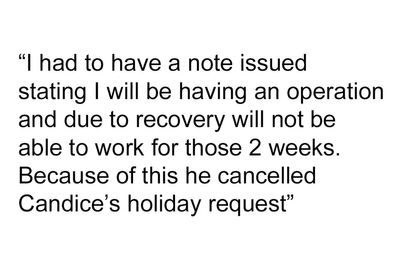 “I had to have a note issued stating I will be having an operation and due to recovery will not be able to work for those 2 weeks. Because of this he cancelled Candice’s holiday request”